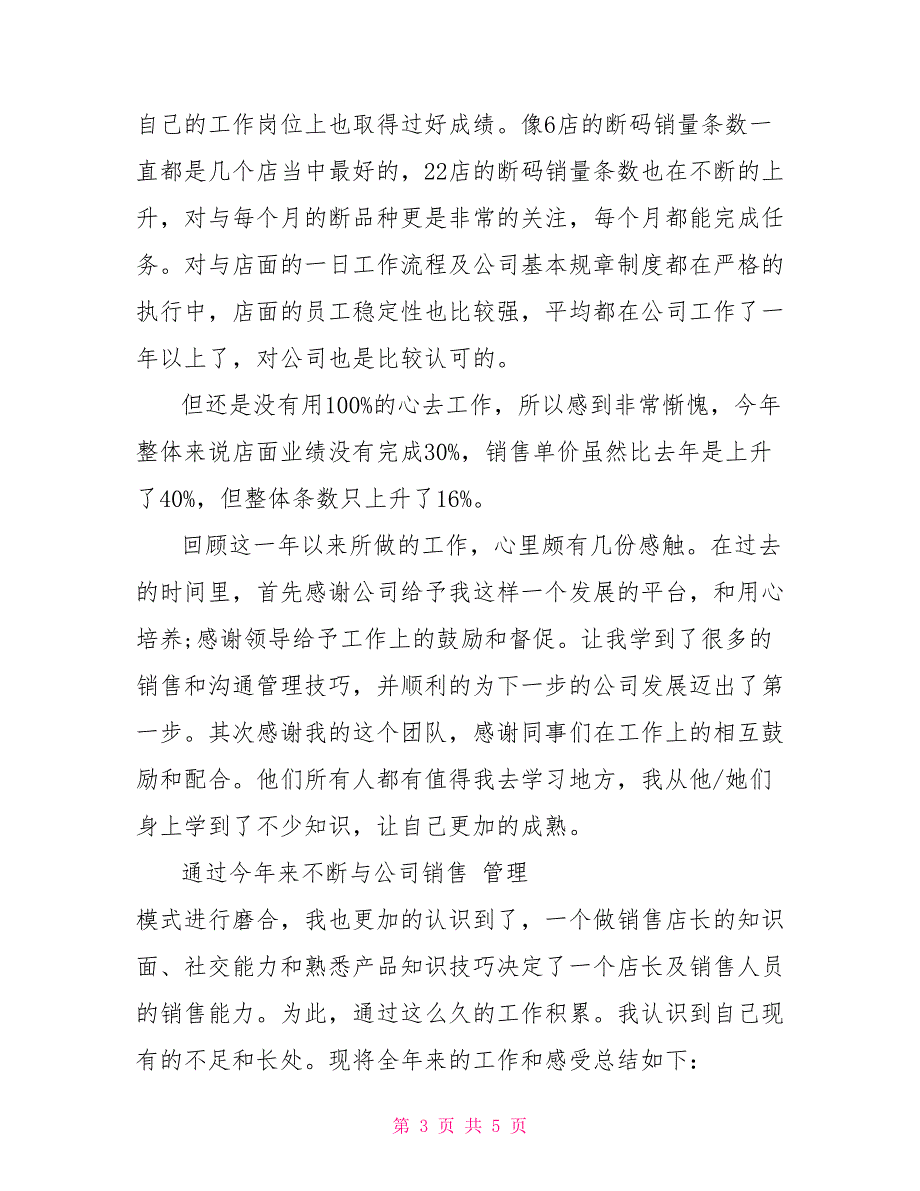 自己的工作岗位上也取得过好成绩。像6店的断码销量条数一直都是几个店当中最好的，22店的断码销量条数也在不断的上升，对与每个月的断品种更是非常的关注，每个月都能完成任务。对与店面的一日工作流程及公司基本规章制度都在严格的执行中，店面的员工稳定性也比较强，平均都在公司工作了一年以上了，对公司也是比较认可的。

但还是没有用100%的心去工作，所以感到非常惭愧，今年整体来说店面业绩没有完成30%，销售单价虽然比去年是上升了40%，但整体条数只上升了16%。

回顾这一年以来所做的工作，心里颇有几份感触。在过去的时间里，首先感谢公司给予我这样一个发展的平台，和用心培养;感谢领导给予工作上的鼓励和督促。让我学到了很多的销售和沟通管理技巧，并顺利的为下一步的公司发展迈出了第一步。其次感谢我的这个团队，感谢同事们在工作上的相互鼓励和配合。他们所有人都有值得我去学习地方，我从他/她们身上学到了不少知识，让自己更加的成熟。

通过今年来不断与公司销售 管理

模式进行磨合，我也更加的认识到了，一个做销售店长的知识面、社交能力和熟悉产品知识技巧决定了一个店长及销售人员的销售能力。为此，通过这么久的工作积累。我认识到自己现有的不足和长处。现将全年来的工作和感受总结如下:

第 3 页 共 5 页